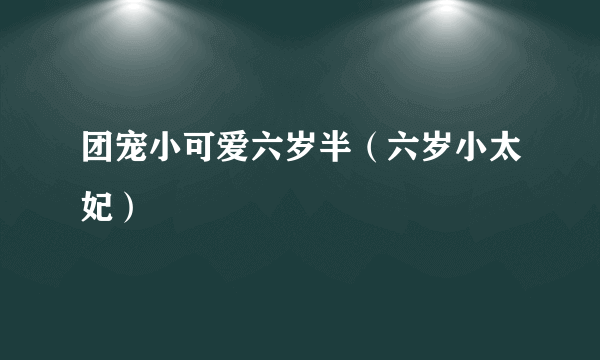 团宠小可爱六岁半（六岁小太妃）